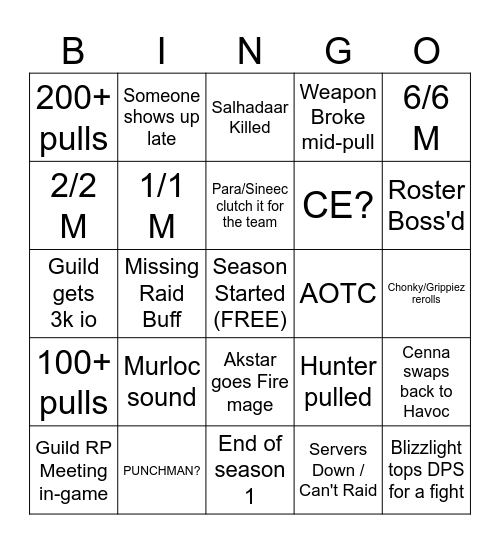 | B | I | N | G | O |
|---|---|---|---|---|
| 200+ pulls | Someone shows up late | Salhadaar Killed | Weapon Broke mid-pull | 6/6 M |
| 2/2 M | 1/1 M | Para/Sineec clutch it for the team | CE? | Roster Boss'd |
| Guild gets 3k io | Missing Raid Buff | Season Started (FREE) | AOTC | Chonky/Grippiez rerolls |
| 100+ pulls | Murloc sound | Akstar goes Fire mage | Hunter pulled | Cenna swaps back to Havoc |
| Guild RP Meeting in-game | PUNCHMAN? | End of season 1 | Servers Down / Can't Raid | Blizzlight tops DPS for a fight |